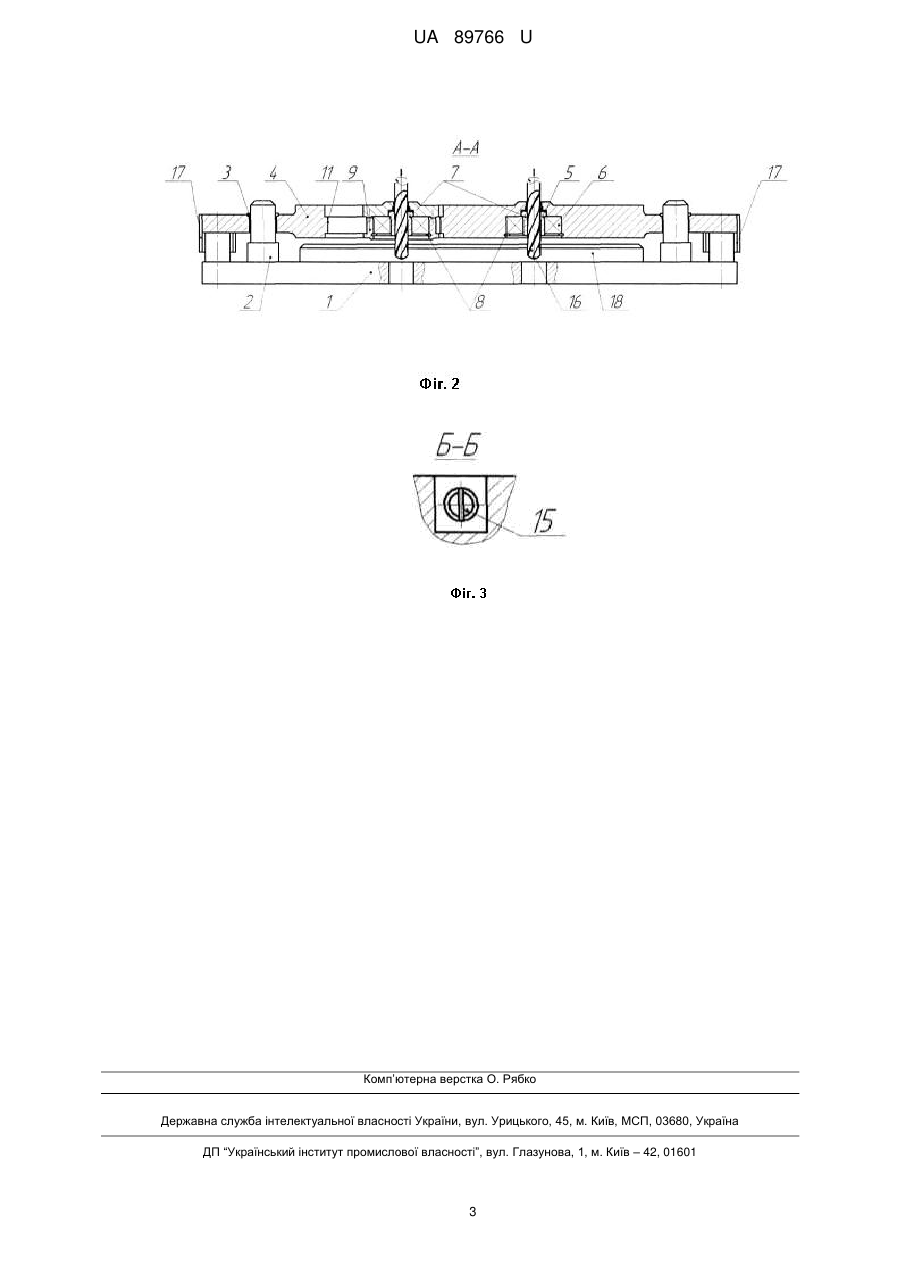 UA 89766 U

А-А

17 3 4 11 9 7 5 6 17

2 1 8 16 18

Фіг. 2

Б-Б

15

Фіг. 3

Комп'ютерна верстка О. Рябко

Державна служба інтелектуальної власності України, вул. Урицького, 45, м. Київ, МСП, 03680, Україна

ДП "Український інститут промислової власності", вул. Глазунова, 1, м. Київ – 42, 01601

3